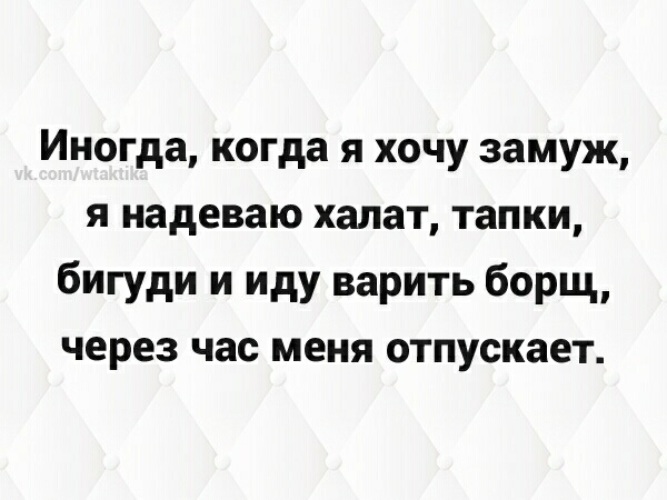 Иногда, когда я хочу замуж, я надеваю халат, тапки, бигуди и иду варить борщ, через час меня отпускает.

vk.com/wtaktika